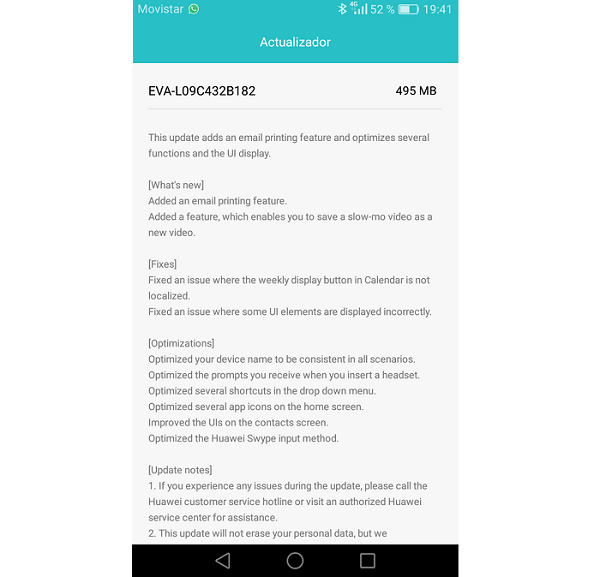 Movistar 4G 52 % 19:41

Actualizador

EVA-L09C432B182 495 MB

This update adds an email printing feature and optimizes several functions and the UI display.

[What's new]
Added an email printing feature.
Added a feature, which enables you to save a slow-mo video as a new video.

[Fixes]
Fixed an issue where the weekly display button in Calendar is not localized.
Fixed an issue where some UI elements are displayed incorrectly.

[Optimizations]
Optimized your device name to be consistent in all scenarios.
Optimized the prompts you receive when you insert a headset.
Optimized several shortcuts in the drop down menu.
Optimized several app icons on the home screen.
Improved the UIs on the contacts screen.
Optimized the Huawei Swype input method.

[Update notes]
1. If you experience any issues during the update, please call the Huawei customer service hotline or visit an authorized Huawei service center for assistance.
2. This update will not erase your personal data, but we